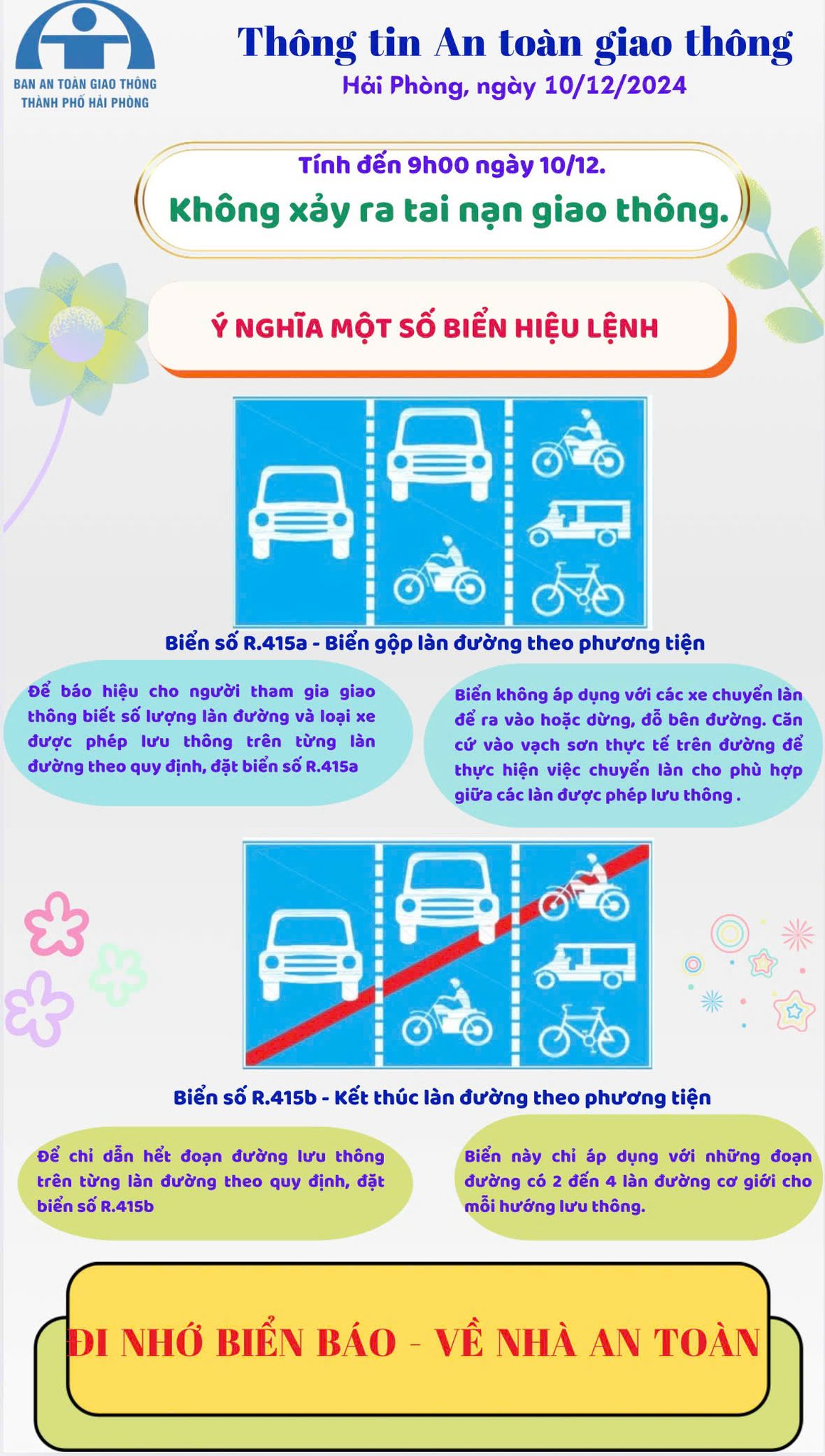 BAN AN TOÀN GIAO THÔNG THÀNH PHỐ HẢI PHÒNG

Thông tin An toàn giao thông

Hải Phòng, ngày 10/12/2024

Tính đến 9h00 ngày 10/12.

Không xảy ra tai nạn giao thông.

Ý NGHĨA MỘT SỐ BIỂN HIỆU LỆNH

Biển số R.415a - Biển gộp làn đường theo phương tiện

Để báo hiệu cho người tham gia giao thông biết số lượng làn đường và loại xe được phép lưu thông trên từng làn đường theo quy định, đặt biển số R.415a

Biển không áp dụng với các xe chuyển làn để ra vào hoặc dừng, đỗ bên đường. Căn cứ vào vạch sơn thực tế trên đường để thực hiện việc chuyển làn cho phù hợp giữa các làn được phép lưu thông .

Biển số R.415b - Kết thúc làn đường theo phương tiện

Để chỉ dẫn hết đoạn đường lưu thông trên từng làn đường theo quy định, đặt biển số R.415b

Biển này chỉ áp dụng với những đoạn đường có 2 đến 4 làn đường cơ giới cho mỗi hướng lưu thông.

ĐI NHỚ BIỂN BÁO - VỀ NHÀ AN TOÀN